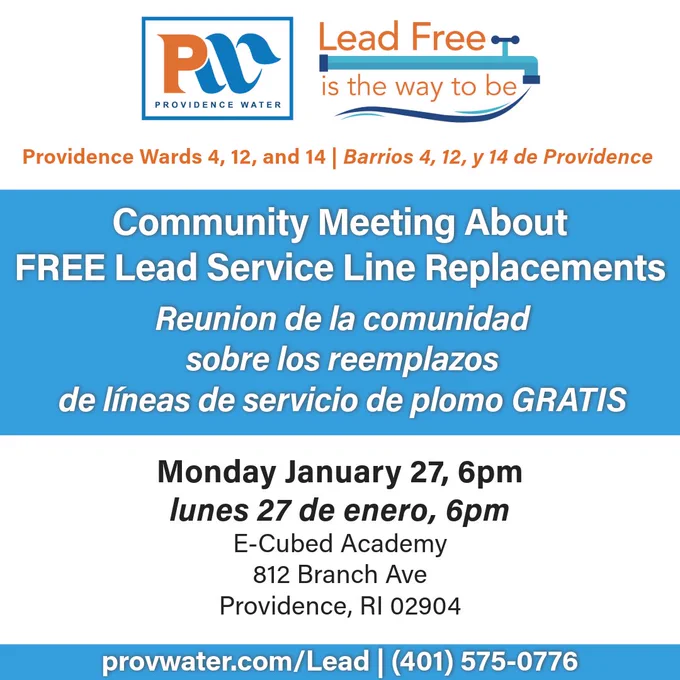 PW
PROVIDENCE WATER

Lead Free
is the way to be

Providence Wards 4, 12, and 14 | Barrios 4, 12, y 14 de Providence

Community Meeting About
FREE Lead Service Line Replacements

Reunion de la comunidad sobre los reemplazos de líneas de servicio de plomo GRATIS

Monday January 27, 6pm
lunes 27 de enero, 6pm
E-Cubed Academy
812 Branch Ave
Providence, RI 02904

provwater.com/Lead | (401) 575-0776